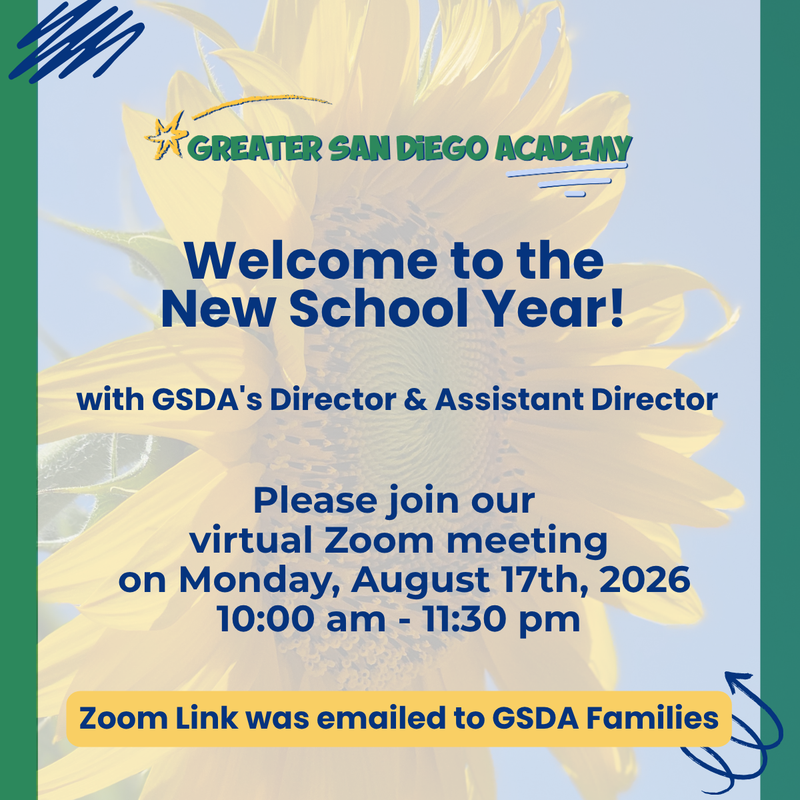 GREATER SAN DiEGO ACADEMY

Welcome to the New School Year!

with GSDA's Director & Assistant Director

Please join our virtual Zoom meeting on Monday, August 17th, 2026 10:00 am - 11:30 pm

Zoom Link was emailed to GSDA Families